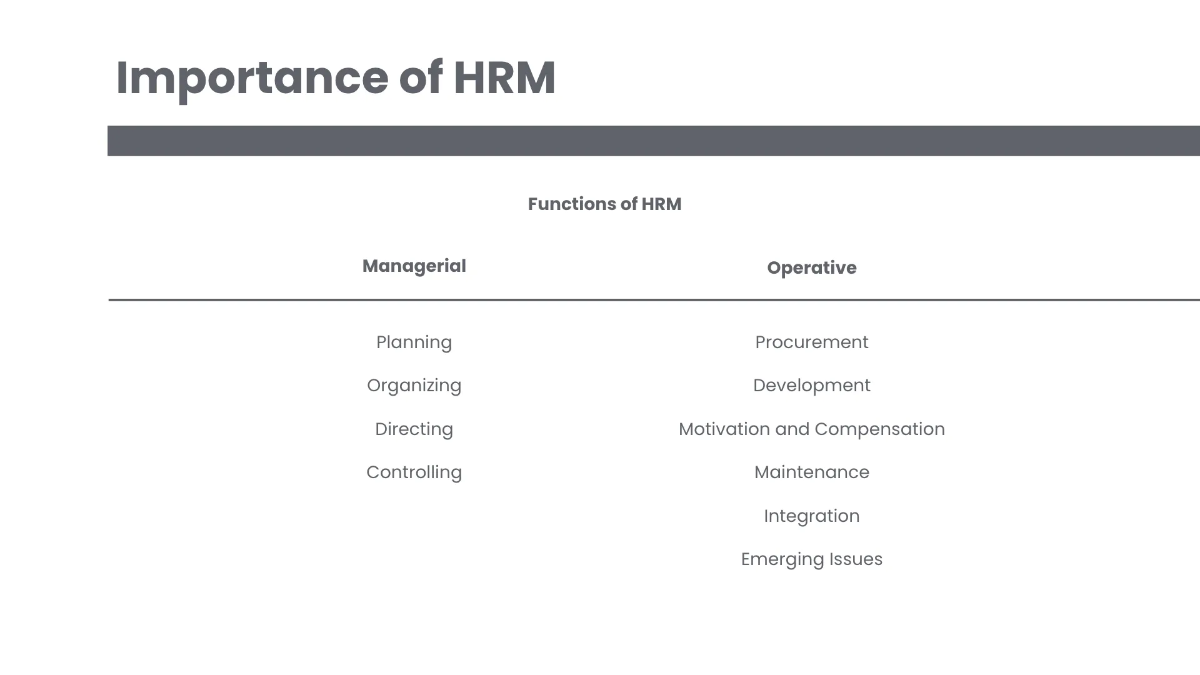 Importance of HRM

Functions of HRM

| Managerial | Operative |
|---|---|
| Planning | Procurement |
| Organizing | Development |
| Directing | Motivation and Compensation |
| Controlling | Maintenance |
| | Integration |
| | Emerging Issues |